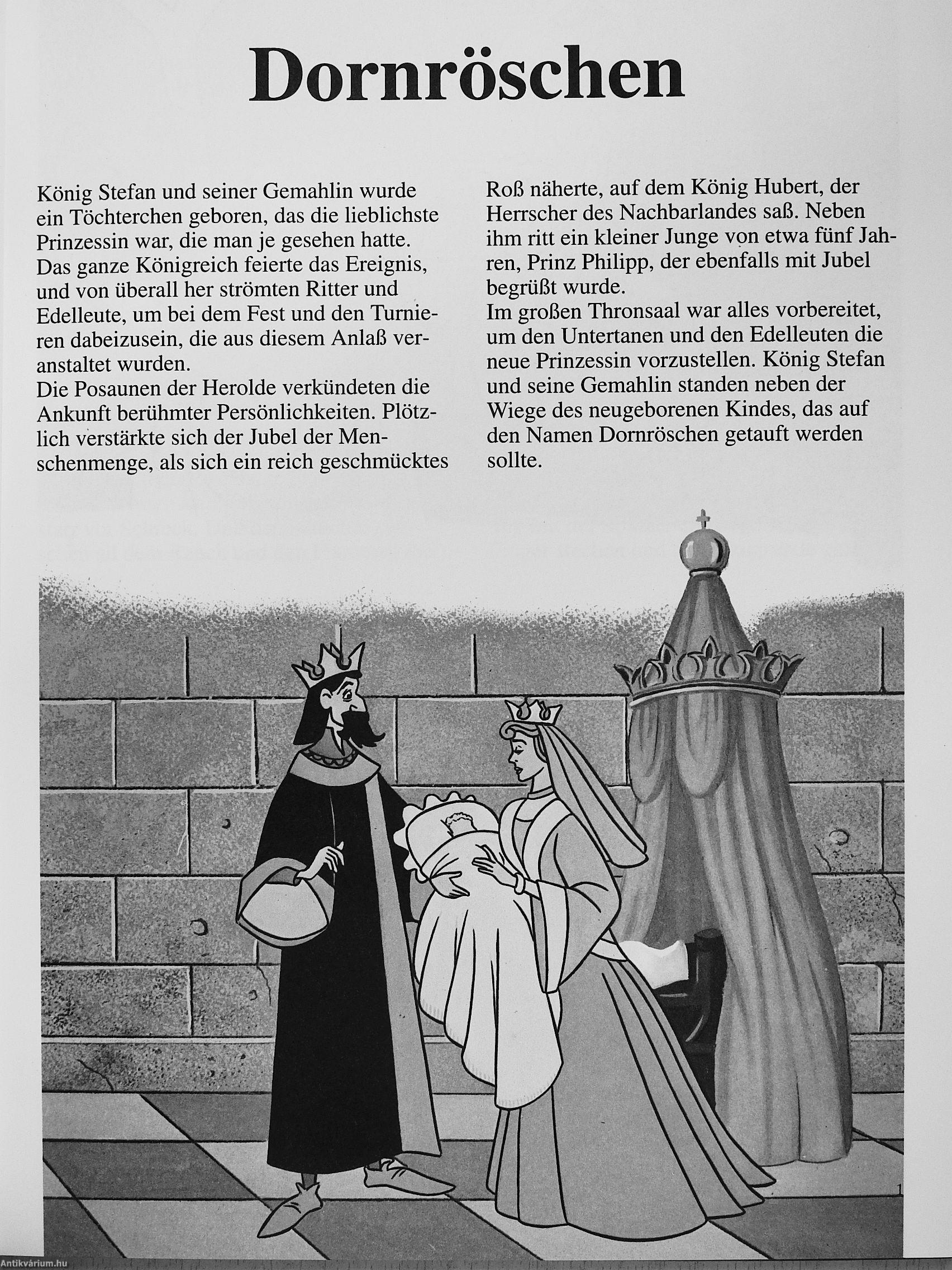 Dornröschen

König Stefan und seiner Gemahlin wurde ein Töchterchen geboren, das die lieblichste Prinzessin war, die man je gesehen hatte. Das ganze Königreich feierte das Ereignis, und von überall her strömten Ritter und Edelleute, um bei dem Fest und den Turnieren dabeizusein, die aus diesem Anlaß veranstaltet wurden.
Die Posaunen der Herolde verkündeten die Ankunft berühmter Persönlichkeiten. Plötzlich verstärkte sich der Jubel der Menschenmenge, als sich ein reich geschmücktes Roß näherte, auf dem König Hubert, der Herrscher des Nachbarlandes saß. Neben ihm ritt ein kleiner Junge von etwa fünf Jahren, Prinz Philipp, der ebenfalls mit Jubel begrüßt wurde.
Im großen Thronsaal war alles vorbereitet, um den Untertanen und den Edelleuten die neue Prinzessin vorzustellen. König Stefan und seine Gemahlin standen neben der Wiege des neugeborenen Kindes, das auf den Namen Dornröschen getauft werden sollte.

1

Antikvárium.hu